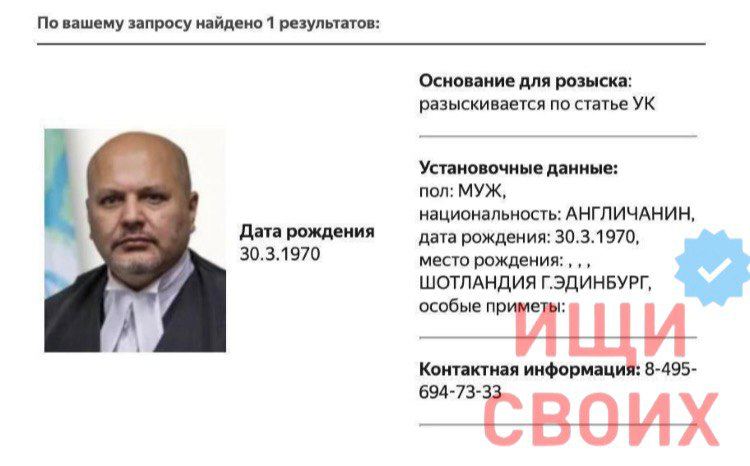 По вашему запросу найдено 1 результатов:

Дата рождения
30.3.1970

Основание для розыска:
разыскивается по статье УК

Установочные данные:
пол: МУЖ,
национальность: АНГЛИЧАНИН,
дата рождения: 30.3.1970,
место рождения: , , ,
ШОТЛАНДИЯ Г.ЭДИНБУРГ,
особые приметы:

Контактная информация: 8-495-694-73-33

ИЩИ СВОИХ